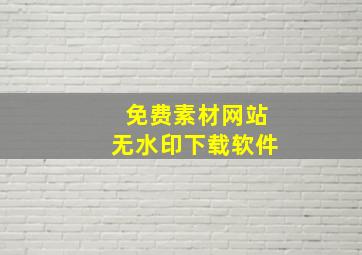 免费素材网站
无水印下载软件